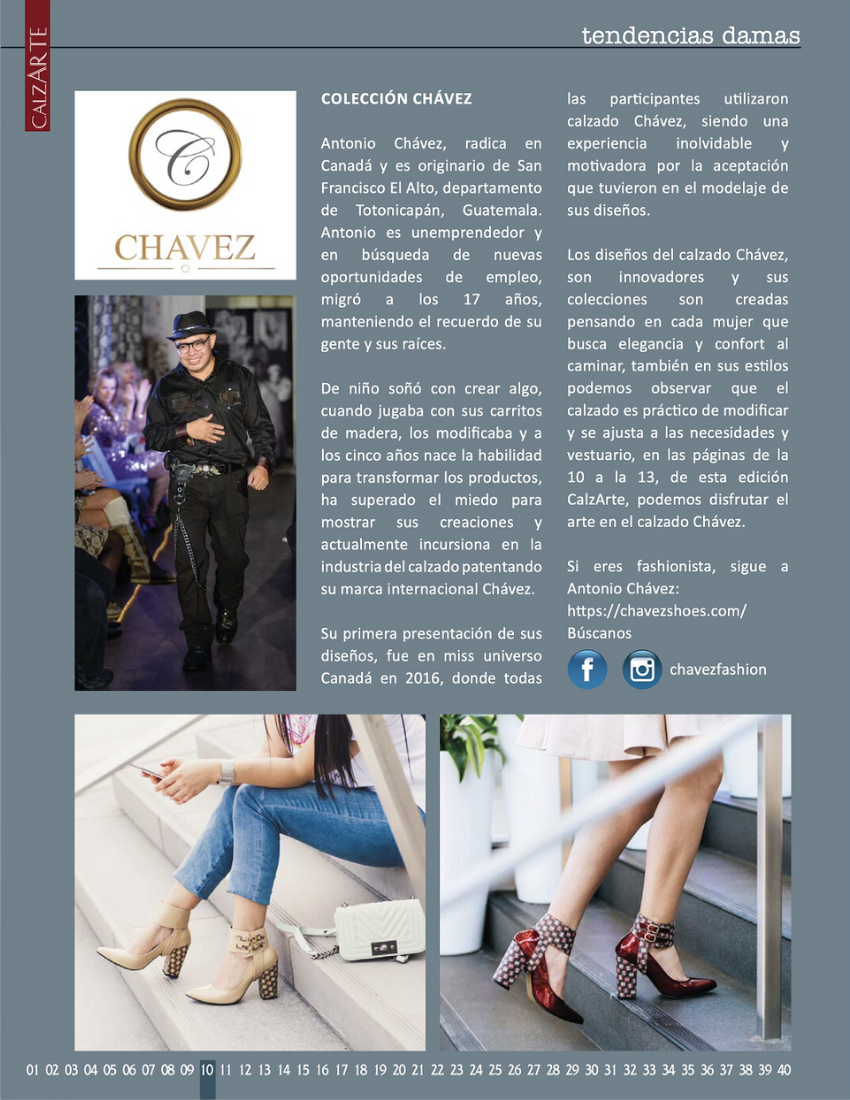 CALZARTE

tendencias damas

C
CHAVEZ

COLECCIÓN CHÁVEZ

Antonio Chávez, radica en Canadá y es originario de San Francisco El Alto, departamento de Totonicapán, Guatemala. Antonio es unemprendedor y en búsqueda de nuevas oportunidades de empleo, migró a los 17 años, manteniendo el recuerdo de su gente y sus raíces.

De niño soñó con crear algo, cuando jugaba con sus carritos de madera, los modificaba y a los cinco años nace la habilidad para transformar los productos, ha superado el miedo para mostrar sus creaciones y actualmente incursiona en la industria del calzado patentando su marca internacional Chávez.

Su primera presentación de sus diseños, fue en miss universo Canadá en 2016, donde todas las participantes utilizaron calzado Chávez, siendo una experiencia inolvidable y motivadora por la aceptación que tuvieron en el modelaje de sus diseños.

Los diseños del calzado Chávez, son innovadores y sus colecciones son creadas pensando en cada mujer que busca elegancia y confort al caminar, también en sus estilos podemos observar que el calzado es práctico de modificar y se ajusta a las necesidades y vestuario, en las páginas de la 10 a la 13, de esta edición CalzArte, podemos disfrutar el arte en el calzado Chávez.

Si eres fashionista, sigue a Antonio Chávez:
https://chavezshoes.com/
Búscanos

chavezfashion

01 02 03 04 05 06 07 08 09 10 11 12 13 14 15 16 17 18 19 20 21 22 23 24 25 26 27 28 29 30 31 32 33 34 35 36 37 38 39 40